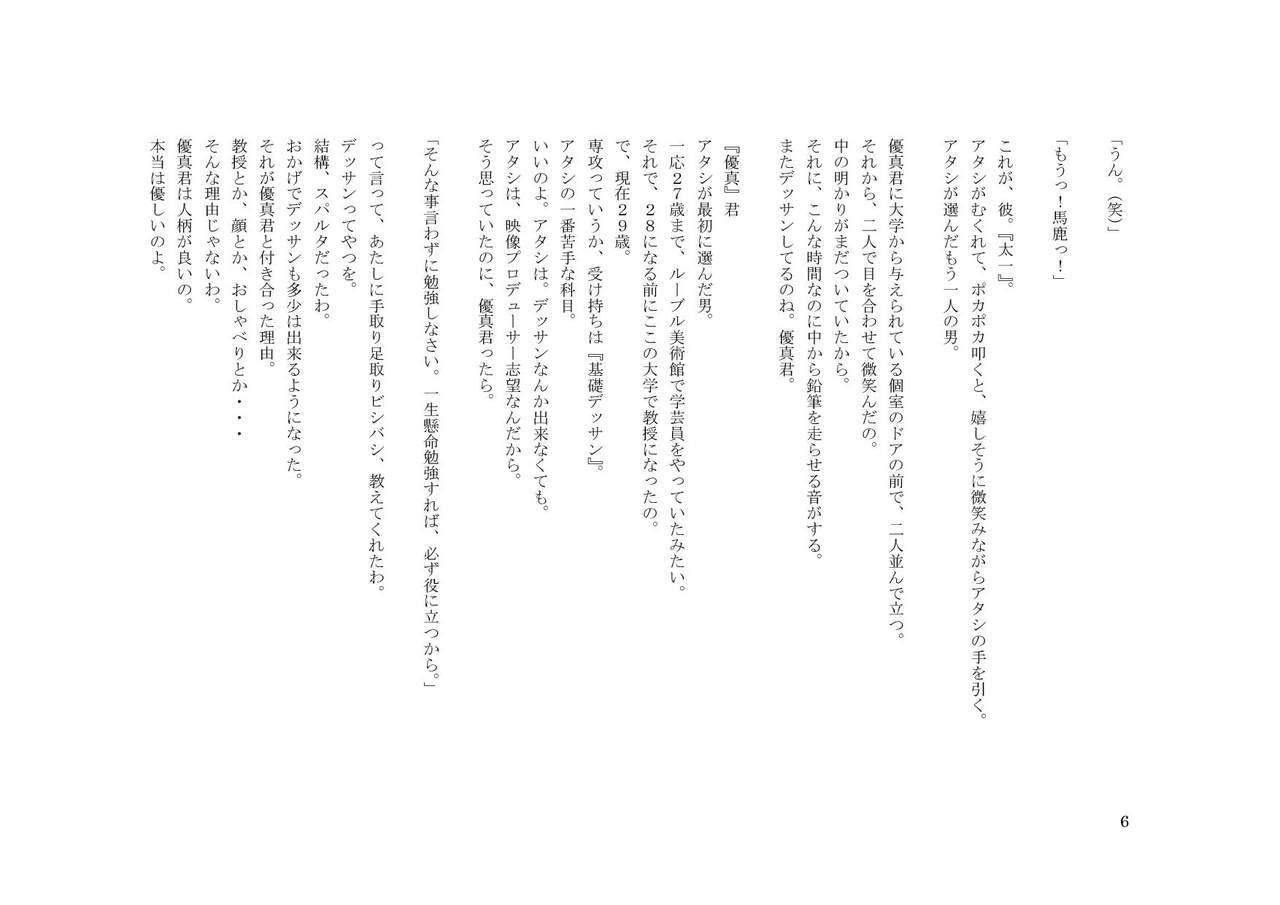 「うん。(笑)」

「もうっ！馬鹿っ！」

これが、彼。『太一』。
アタシがむくれて、ポカポカ叩くと、嬉しそうに微笑みながらアタシの手を引く。
アタシが選んだもう一人の男。

優真君に大学から与えられている個室のドアの前で、二人並んで立つ。
それから、二人で目を合わせて微笑んだの。
中の明かりがまだついていたから。
それに、こんな時間なのに中から鉛筆を走らせる音がする。
またデッサンしてるのね。優真君。

『優真』君
アタシが最初に選んだ男。
一応27歳まで、ルーブル美術館で学芸員をやっていたみたい。
それで、28になる前にここの大学で教授になったの。
で、現在29歳。
専攻っていうか、受け持ちは『基礎デッサン』。
アタシの一番苦手な科目。
いいのよ。アタシは。デッサンなんか出来なくても。
アタシは、映像プロデューサー志望なんだから。
そう思っていたのに、優真君ったら。

「そんな事言わずに勉強しなさい。一生懸命勉強すれば、必ず役に立つから。」

って言って、あたしに手取り足取りビシバシ、教えてくれたわ。
デッサンってやつを。
結構、スパルタだったわ。
おかげでデッサンも多少は出来るようになった。
それが優真君と付き合った理由。
教授とか、顔とか、おしゃべりとか・・・
そんな理由じゃないわ。
優真君は人柄が良いの。
本当は優しいのよ。

6